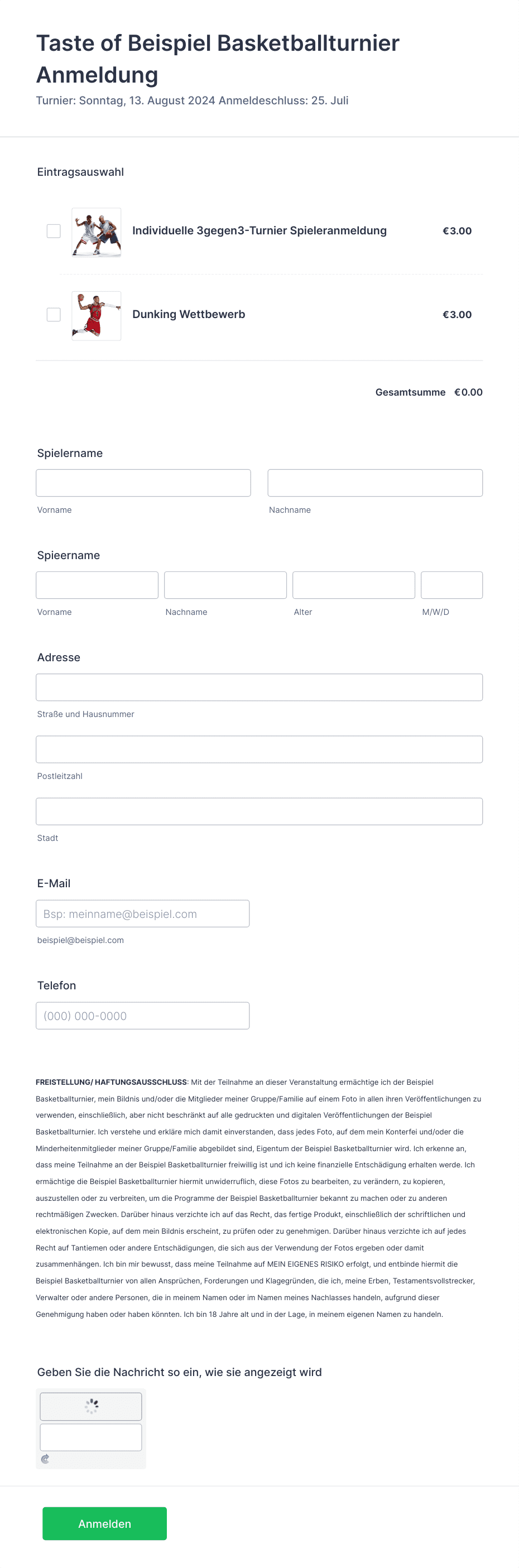 Taste of Beispiel Basketballturnier Anmeldung

Turnier: Sonntag, 13. August 2024 Anmeldeschluss: 25. Juli

Eintragsauswahl

Individuelle 3gegen3-Turnier Spieleranmeldung €3.00

Dunking Wettbewerb €3.00

Gesamtsumme €0.00

Spielername

Vorname

Nachname

Spieername

Vorname

Nachname

Alter

M/W/D

Adresse

Straße und Hausnummer

Postleitzahl

Stadt

E-Mail

Bsp: meinname@beispiel.com

beispiel@beispiel.com

Telefon

(000) 000-0000

FREISTELLUNG/ HAFTUNGSAUSSCHLUSS: Mit der Teilnahme an dieser Veranstaltung ermächtige ich der Beispiel Basketballturnier, mein Bildnis und/oder die Mitglieder meiner Gruppe/Familie auf einem Foto in allen ihren Veröffentlichungen zu verwenden, einschließlich, aber nicht beschränkt auf alle gedruckten und digitalen Veröffentlichungen der Beispiel Basketballturnier. Ich verstehe und erkläre mich damit einverstanden, dass jedes Foto, auf dem mein Konterfei und/oder die Minderheitenmitglieder meiner Gruppe/Familie abgebildet sind, Eigentum der Beispiel Basketballturnier wird. Ich erkenne an, dass meine Teilnahme an der Beispiel Basketballturnier freiwillig ist und ich keine finanzielle Entschädigung erhalten werde. Ich ermächtige die Beispiel Basketballturnier hiermit unwiderruflich, diese Fotos zu bearbeiten, zu verändern, zu kopieren, auszustellen oder zu verbreiten, um die Programme der Beispiel Basketballturnier bekannt zu machen oder zu anderen rechtmäßigen Zwecken. Darüber hinaus verzichte ich auf das Recht, das fertige Produkt, einschließlich der schriftlichen und elektronischen Kopie, auf dem mein Bildnis erscheint, zu prüfen oder zu genehmigen. Darüber hinaus verzichte ich auf jedes Recht auf Tantiemen oder andere Entschädigungen, die sich aus der Verwendung der Fotos ergeben oder damit zusammenhängen. Ich bin mir bewusst, dass meine Teilnahme auf MEIN EIGENES RISIKO erfolgt, und entbinde hiermit die Beispiel Basketballturnier von allen Ansprüchen, Forderungen und Klagegründen, die ich, meine Erben, Testamentsvollstrecker, Verwalter oder andere Personen, die in meinem Namen oder im Namen meines Nachlasses handeln, aufgrund dieser Genehmigung haben oder haben könnten. Ich bin 18 Jahre alt und in der Lage, in meinem eigenen Namen zu handeln.

Geben Sie die Nachricht so ein, wie sie angezeigt wird

Anmelden